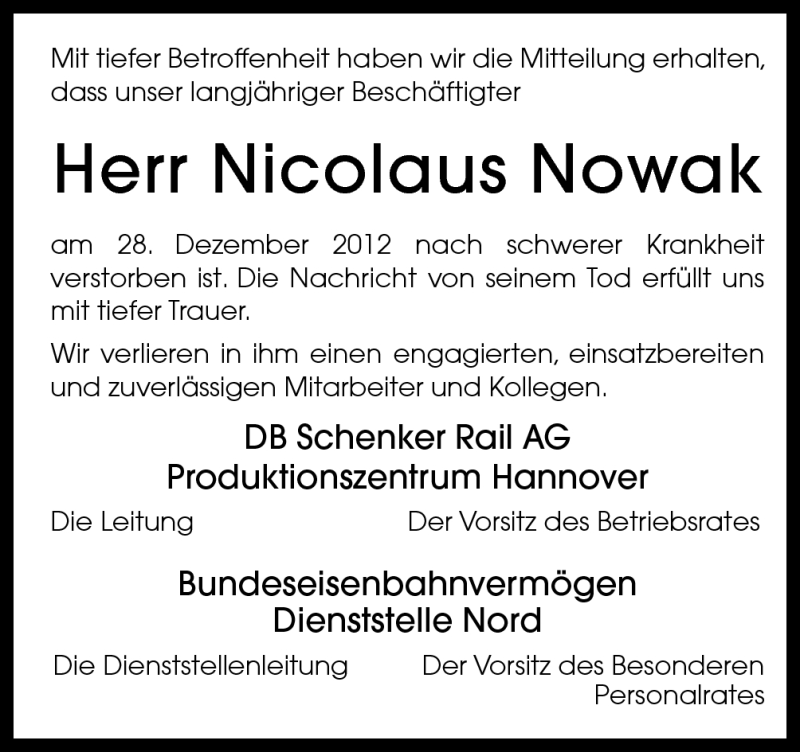 Mit tiefer Betroffenheit haben wir die Mitteilung erhalten, dass unser langjähriger Beschäftigter

Herr Nicolaus Nowak

am 28. Dezember 2012 nach schwerer Krankheit verstorben ist. Die Nachricht von seinem Tod erfüllt uns mit tiefer Trauer.

Wir verlieren in ihm einen engagierten, einsatzbereiten und zuverlässigen Mitarbeiter und Kollegen.

DB Schenker Rail AG
Produktionszentrum Hannover

Die Leitung

Der Vorsitz des Betriebsrates

Bundeseisenbahnvermögen
Dienststelle Nord

Die Dienststellenleitung

Der Vorsitz des Besonderen Personalrates